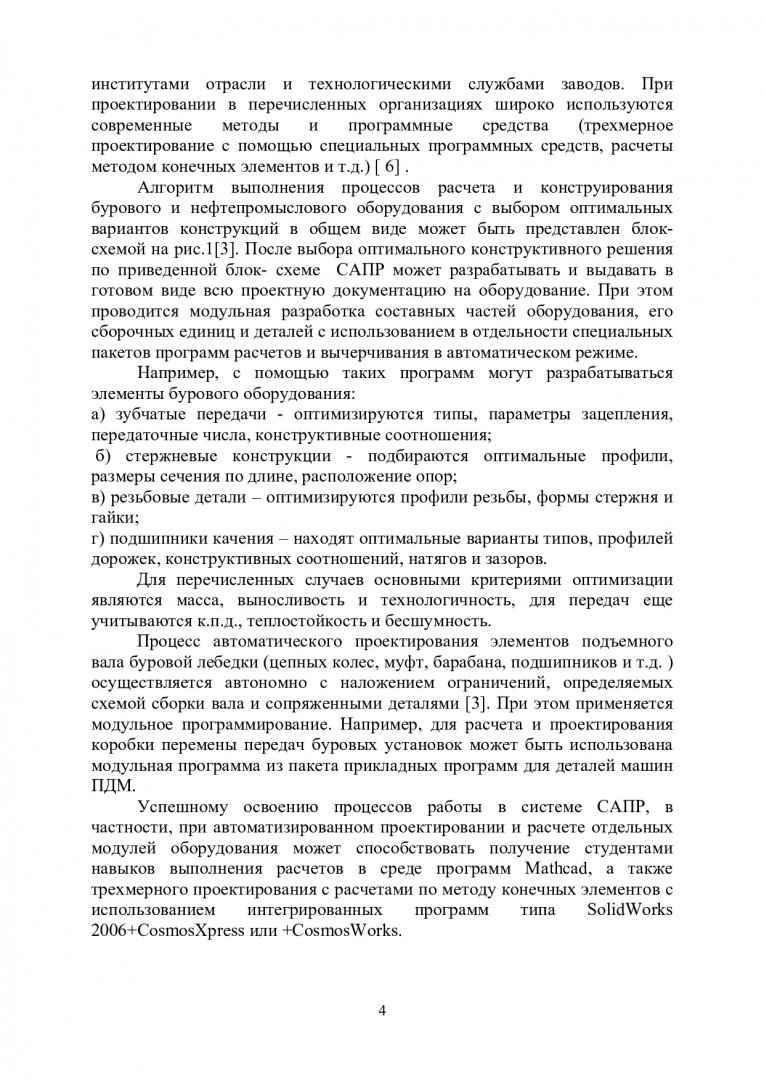 институтами отрасли и технологическими службами заводов. При проектировании в перечисленных организациях широко используются современные методы и программные средства (трехмерное проектирование с помощью специальных программных средств, расчеты методом конечных элементов и т.д.) [ 6] .

Алгоритм выполнения процессов расчета и конструирования бурового и нефтепромыслового оборудования с выбором оптимальных вариантов конструкций в общем виде может быть представлен блок-схемой на рис.1[3]. После выбора оптимального конструктивного решения по приведенной блок- схеме САПР может разрабатывать и выдавать в готовом виде всю проектную документацию на оборудование. При этом проводится модульная разработка составных частей оборудования, его сборочных единиц и деталей с использованием в отдельности специальных пакетов программ расчетов и вычерчивания в автоматическом режиме.

Например, с помощью таких программ могут разрабатываться элементы бурового оборудования:
а) зубчатые передачи - оптимизируются типы, параметры зацепления, передаточные числа, конструктивные соотношения;
б) стержневые конструкции - подбираются оптимальные профили, размеры сечения по длине, расположение опор;
в) резьбовые детали – оптимизируются профили резьбы, формы стержня и гайки;
г) подшипники качения – находят оптимальные варианты типов, профилей дорожек, конструктивных соотношений, натягов и зазоров.

Для перечисленных случаев основными критериями оптимизации являются масса, выносливость и технологичность, для передач еще учитываются к.п.д., теплостойкость и бесшумность.

Процесс автоматического проектирования элементов подъемного вала буровой лебедки (цепных колес, муфт, барабана, подшипников и т.д. ) осуществляется автономно с наложением ограничений, определяемых схемой сборки вала и сопряженными деталями [3]. При этом применяется модульное программирование. Например, для расчета и проектирования коробки перемены передач буровых установок может быть использована модульная программа из пакета прикладных программ для деталей машин ПДМ.

Успешному освоению процессов работы в системе САПР, в частности, при автоматизированном проектировании и расчете отдельных модулей оборудования может способствовать получение студентами навыков выполнения расчетов в среде программ Mathcad, а также трехмерного проектирования с расчетами по методу конечных элементов с использованием интегрированных программ типа SolidWorks 2006+CosmosXpress или +CosmosWorks.

4